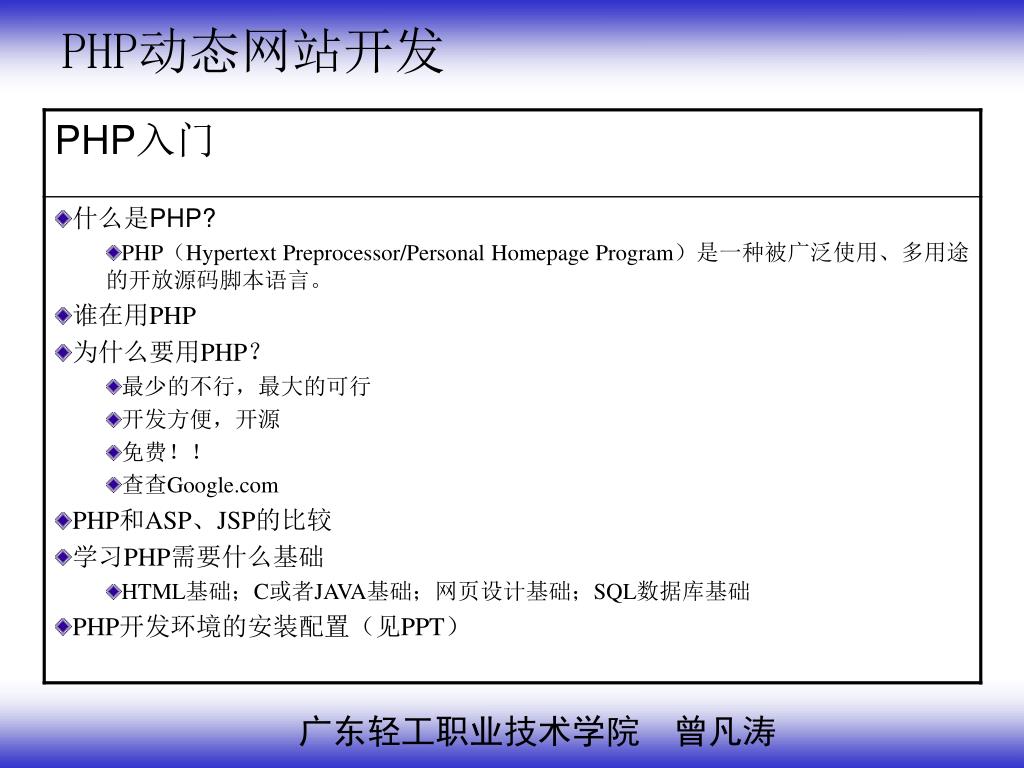 PHP动态网站开发

PHP入门

什么是PHP?

PHP（Hypertext Preprocessor/Personal Homepage Program）是一种被广泛使用、多用途的开放源码脚本语言。

谁在用PHP

为什么要用PHP？

最少的不行，最大的可行

开发方便，开源

免费！！

查查Google.com

PHP和ASP、JSP的比较

学习PHP需要什么基础

HTML基础；C或者JAVA基础；网页设计基础；SQL数据库基础

PHP开发环境的安装配置（见PPT）

广东轻工职业技术学院　曾凡涛